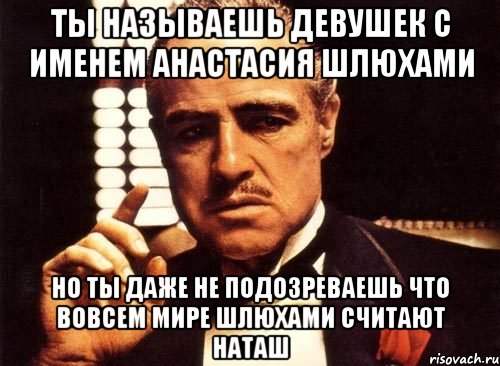 ТЫ НАЗЫВАЕШЬ ДЕВУШЕК С ИМЕНЕМ АНАСТАСИЯ ШЛЮХАМИ

НО ТЫ ДАЖЕ НЕ ПОДОЗРЕВАЕШЬ ЧТО ВОВСЕМ МИРЕ ШЛЮХАМИ СЧИТАЮТ НАТАШ

risovach.ru